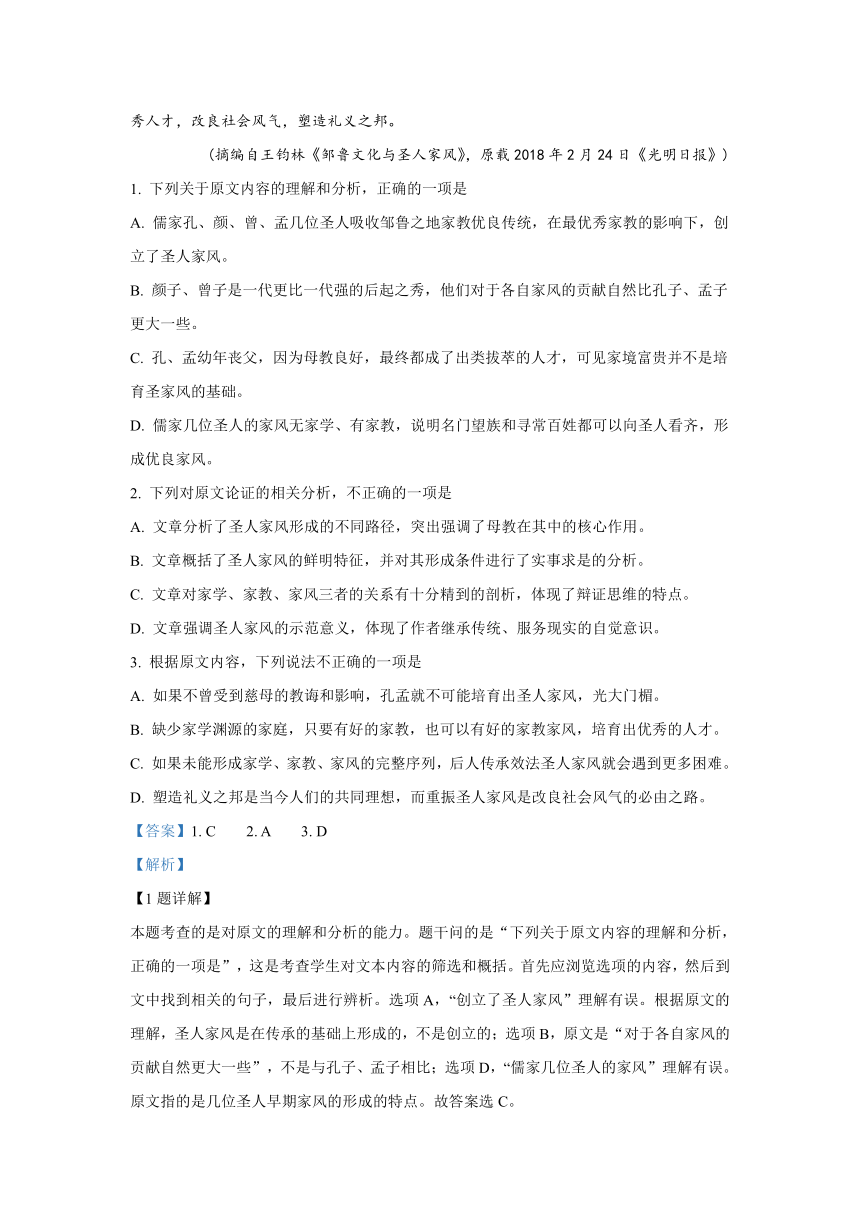 秀人才，改良社会风气，塑造礼义之邦。

（摘编自王钧林《邹鲁文化与圣人家风》，原载 2018 年 2 月 24 日《光明日报》）

1. 下列关于原文内容的理解和分析，正确的一项是

A. 儒家孔、颜、曾、孟几位圣人吸收邹鲁之地家教优良传统，在最优秀家教的影响下，创立了圣人家风。

B. 颜子、曾子是一代更比一代强的后起之秀，他们对于各自家风的贡献自然比孔子、孟子更大一些。

C. 孔、孟幼年丧父，因为母教良好，最终都成了出类拔萃的人才，可见家境富贵并不是培育圣家风的基础。

D. 儒家几位圣人的家风无家学、有家教，说明名门望族和寻常百姓都可以向圣人看齐，形成优良家风。

2. 下列对原文论证的相关分析，不正确的一项是

A. 文章分析了圣人家风形成的不同路径，突出强调了母教在其中的核心作用。

B. 文章概括了圣人家风的鲜明特征，并对其形成条件进行了实事求是的分析。

C. 文章对家学、家教、家风三者的关系有十分精到的剖析，体现了辩证思维的特点。

D. 文章强调圣人家风的示范意义，体现了作者继承传统、服务现实的自觉意识。

3. 根据原文内容，下列说法不正确的一项是

A. 如果不曾受到慈母的教诲和影响，孔孟就不可能培育出圣人家风，光大门楣。

B. 缺少家学渊源的家庭，只要有好的家教，也可以有好的家教家风，培育出优秀的人才。

C. 如果未能形成家学、家教、家风的完整序列，后人传承效法圣人家风就会遇到更多困难。

D. 塑造礼义之邦是当今人们的共同理想，而重振圣人家风是改良社会风气的必由之路。

【答案】1. C　　2. A　　3. D

【解析】

【1 题详解】

本题考查的是对原文的理解和分析的能力。题干问的是“下列关于原文内容的理解和分析，正确的一项是”，这是考查学生对文本内容的筛选和概括。首先应浏览选项的内容，然后到文中找到相关的句子，最后进行辨析。选项 A，“创立了圣人家风”理解有误。根据原文的理解，圣人家风是在传承的基础上形成的，不是创立的；选项 B，原文是“对于各自家风的贡献自然更大一些”，不是与孔子、孟子相比；选项 D，“儒家几位圣人的家风”理解有误。原文指的是几位圣人早期家风的形成的特点。故答案选 C。